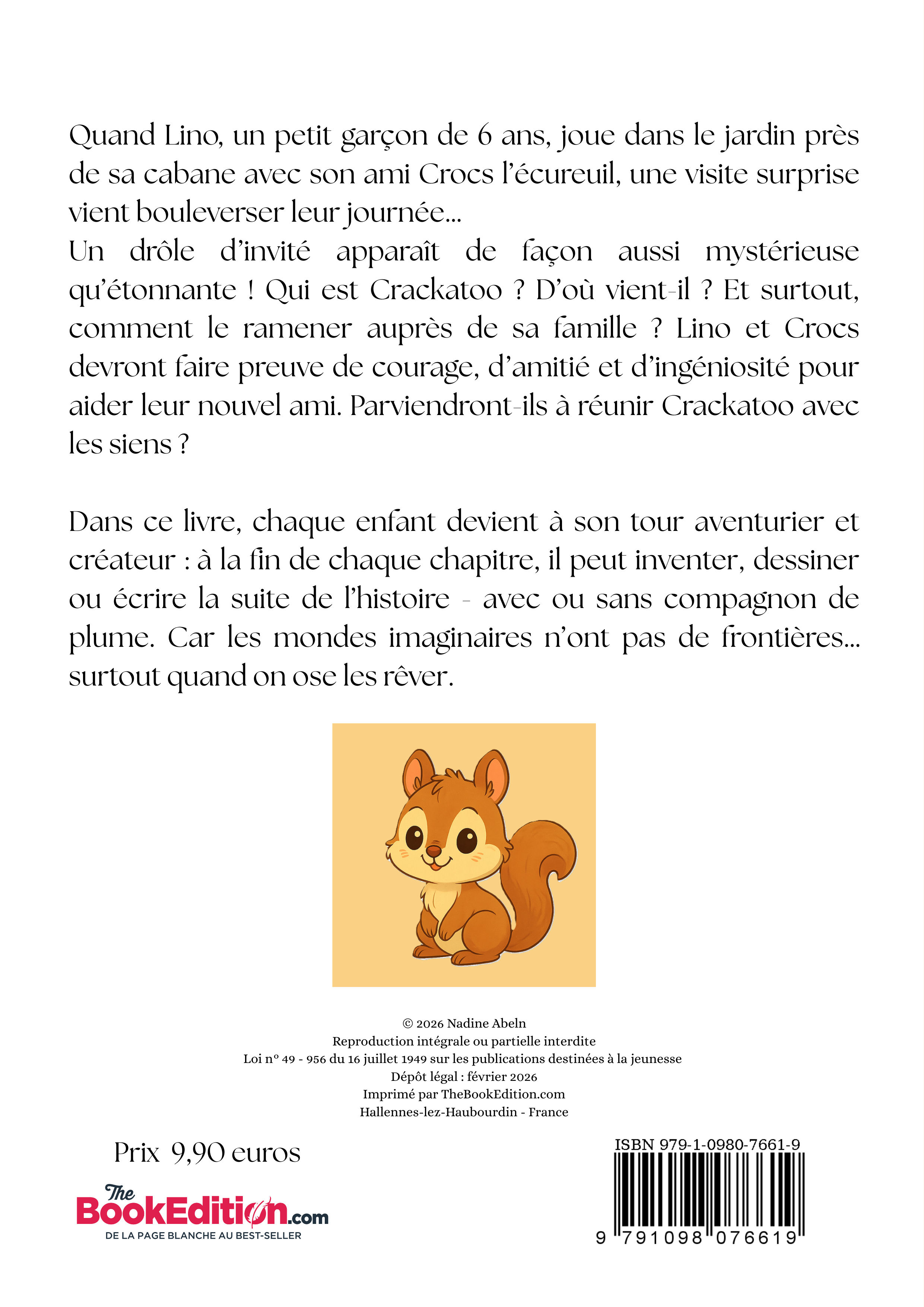 Quand Lino, un petit garçon de 6 ans, joue dans le jardin près de sa cabane avec son ami Crocs l'écureuil, une visite surprise vient bouleverser leur journée...
Un drôle d'invité apparaît de façon aussi mystérieuse qu'étonnante ! Qui est Crackatoo ? D'où vient-il ? Et surtout, comment le ramener auprès de sa famille ? Lino et Crocs devront faire preuve de courage, d'amitié et d'ingéniosité pour aider leur nouvel ami. Parviendront-ils à réunir Crackatoo avec les siens ?

Dans ce livre, chaque enfant devient à son tour aventurier et créateur : à la fin de chaque chapitre, il peut inventer, dessiner ou écrire la suite de l'histoire - avec ou sans compagnon de plume. Car les mondes imaginaires n'ont pas de frontières... surtout quand on ose les rêver.

© 2026 Nadine Abeln
Reproduction intégrale ou partielle interdite
Loi n° 49 - 956 du 16 juillet 1949 sur les publications destinées à la jeunesse
Dépôt légal : février 2026
Imprimé par TheBookEdition.com
Hallennes-lez-Haubourdin - France

Prix 9,90 euros

The BookEdition.com
DE LA PAGE BLANCHE AU BEST-SELLER

ISBN 979-1-0980-7661-9
9 791098 076619